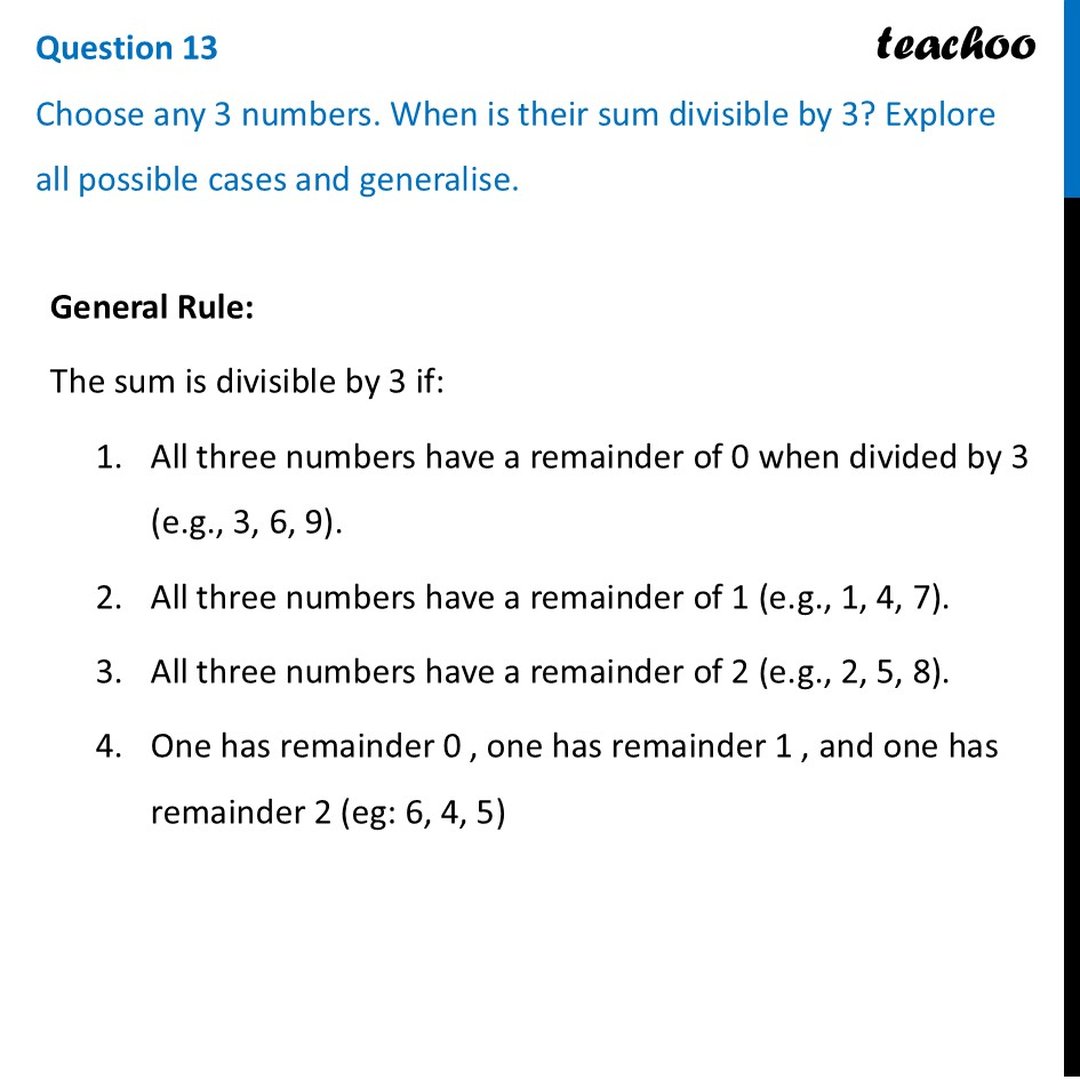 Question 13

teachoo

Choose any 3 numbers. When is their sum divisible by 3? Explore all possible cases and generalise.

General Rule:

The sum is divisible by 3 if:

1. All three numbers have a remainder of 0 when divided by 3 (e.g., 3, 6, 9).

2. All three numbers have a remainder of 1 (e.g., 1, 4, 7).

3. All three numbers have a remainder of 2 (e.g., 2, 5, 8).

4. One has remainder 0 , one has remainder 1 , and one has remainder 2 (eg: 6, 4, 5)